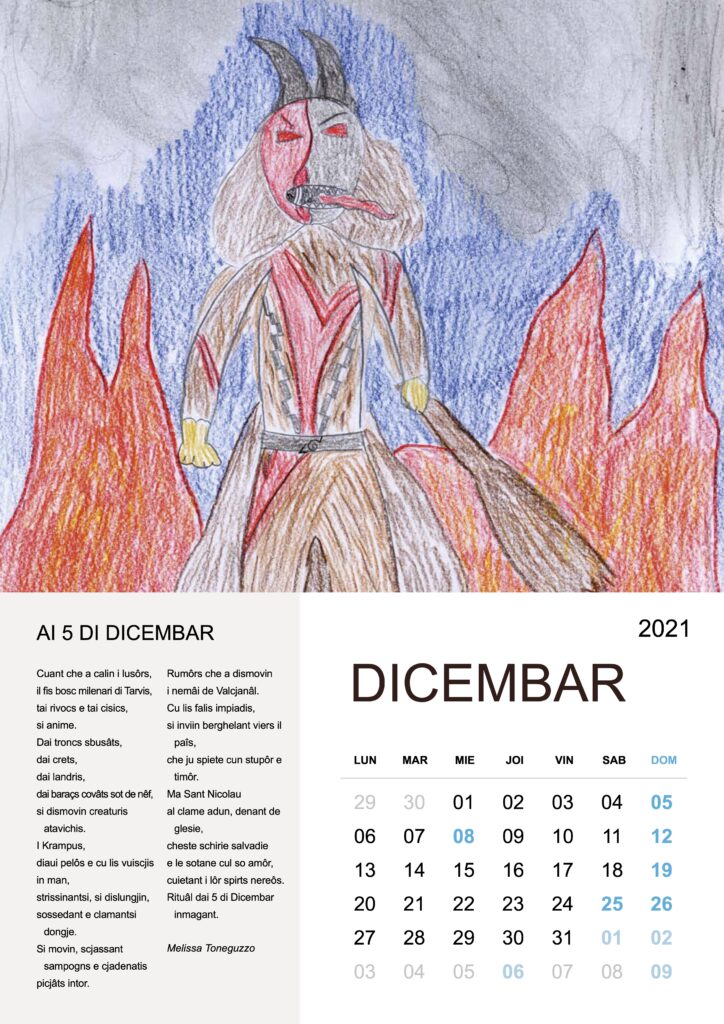 AI 5 DI DICEMBAR

Cuant che a calin i lusôrs,
il fis bosc milenari di Tarvis,
tai rivocs e tai cisics,
si anime.
Dai troncs sbusâts,
dai crets,
dai landris,
dai baraçs covâts sot de nêf,
si dismovin creaturis
atavichis.
I Krampus,
diaui pelôs e cu lis vuiscjis
in man,
strissinantsi, si dislungjin,
sossedant e clamantsi
dongje.
Si movin, scjassant
sampogns e cjadenatis
picjâts intor.

Rumôrs che a dismovin
i nemâi de Valcjanâl.
Cu lis falis impiadis,
si inviin berghelant viers il
paîs,
che ju spiete cun stupôr e
timôr.
Ma Sant Nicolau
al clame adun, denant de
glesie,
cheste schirie salvadie
e le sotane cul so amôr,
cuietant i lôr spirts nereôs.
Rituâl dai 5 di Dicembar
inmagant.

Melissa Toneguzzo

2021

DICEMBAR

| LUN | MAR | MIE | JOI | VIN | SAB | DOM |
|---|---|---|---|---|---|---|
| 29 | 30 | 01 | 02 | 03 | 04 | 05 |
| 06 | 07 | 08 | 09 | 10 | 11 | 12 |
| 13 | 14 | 15 | 16 | 17 | 18 | 19 |
| 20 | 21 | 22 | 23 | 24 | 25 | 26 |
| 27 | 28 | 29 | 30 | 31 | 01 | 02 |
| 03 | 04 | 05 | 06 | 07 | 08 | 09 |